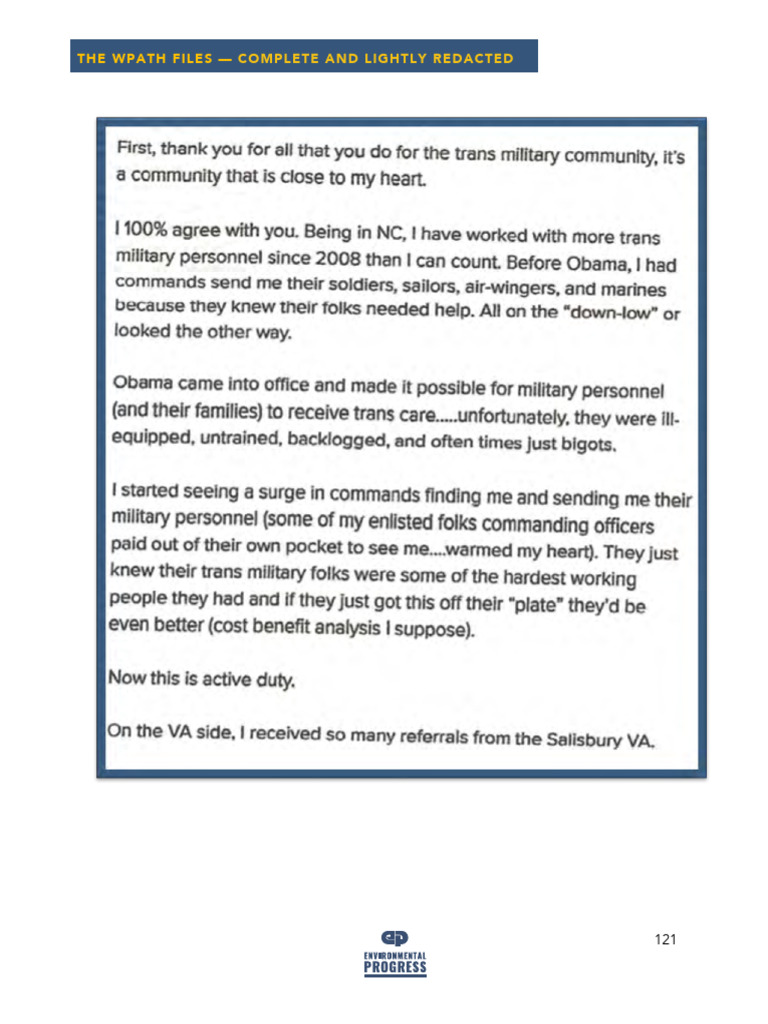 THE WPATH FILES — COMPLETE AND LIGHTLY REDACTED

First, thank you for all that you do for the trans military community, it's a community that is close to my heart.

I 100% agree with you. Being in NC, I have worked with more trans military personnel since 2008 than I can count. Before Obama, I had commands send me their soldiers, sailors, air-wingers, and marines because they knew their folks needed help. All on the "down-low" or looked the other way.

Obama came into office and made it possible for military personnel (and their families) to receive trans care.....unfortunately, they were ill-equipped, untrained, backlogged, and often times just bigots.

I started seeing a surge in commands finding me and sending me their military personnel (some of my enlisted folks commanding officers paid out of their own pocket to see me....warmed my heart). They just knew their trans military folks were some of the hardest working people they had and if they just got this off their "plate" they'd be even better (cost benefit analysis I suppose).

Now this is active duty.

On the VA side, I received so many referrals from the Salisbury VA.

ENVIRONMENTAL
PROGRESS

121